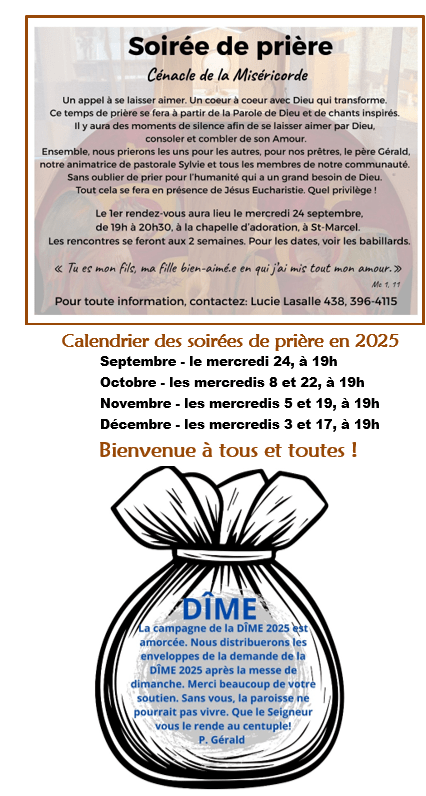 Soirée de prière

Cénacle de la Miséricorde

Un appel à se laisser aimer. Un coeur à coeur avec Dieu qui transforme. Ce temps de prière se fera à partir de la Parole de Dieu et de chants inspirés. Il y aura des moments de silence afin de se laisser aimer par Dieu, consoler et combler de son Amour. Ensemble, nous prierons les uns pour les autres, pour nos prêtres, le père Gérald, notre animatrice de pastorale Sylvie et tous les membres de notre communauté. Sans oublier de prier pour l'humanité qui a un grand besoin de Dieu. Tout cela se fera en présence de Jésus Eucharistie. Quel privilège !

Le 1er rendez-vous aura lieu le mercredi 24 septembre, de 19h à 20h30, à la chapelle d'adoration, à St-Marcel. Les rencontres se feront aux 2 semaines. Pour les dates, voir les babillards.

« Tu es mon fils, ma fille bien-aimé.e en qui j'ai mis tout mon amour. »
Mc 1, 11

Pour toute information, contactez: Lucie Lasalle 438, 396-4115

Calendrier des soirées de prière en 2025

Septembre - le mercredi 24, à 19h
Octobre - les mercredis 8 et 22, à 19h
Novembre - les mercredis 5 et 19, à 19h
Décembre - les mercredis 3 et 17, à 19h

Bienvenue à tous et toutes !

DÎME

La campagne de la DÎME 2025 est amorcée. Nous distribuerons les enveloppes de la demande de la DÎME 2025 après la messe de dimanche. Merci beaucoup de votre soutien. Sans vous, la paroisse ne pourrait pas vivre. Que le Seigneur vous le rende au centuple!
P. Gérald